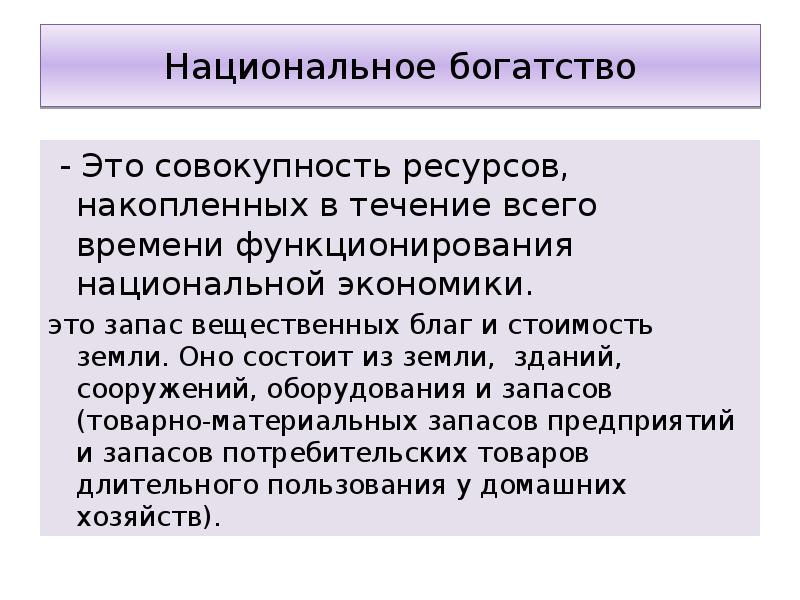 Национальное богатство

- Это совокупность ресурсов, накопленных в течение всего времени функционирования национальной экономики.

это запас вещественных благ и стоимость земли. Оно состоит из земли, зданий, сооружений, оборудования и запасов (товарно-материальных запасов предприятий и запасов потребительских товаров длительного пользования у домашних хозяйств).